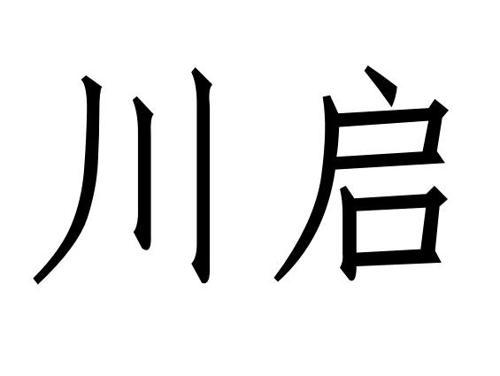 川启